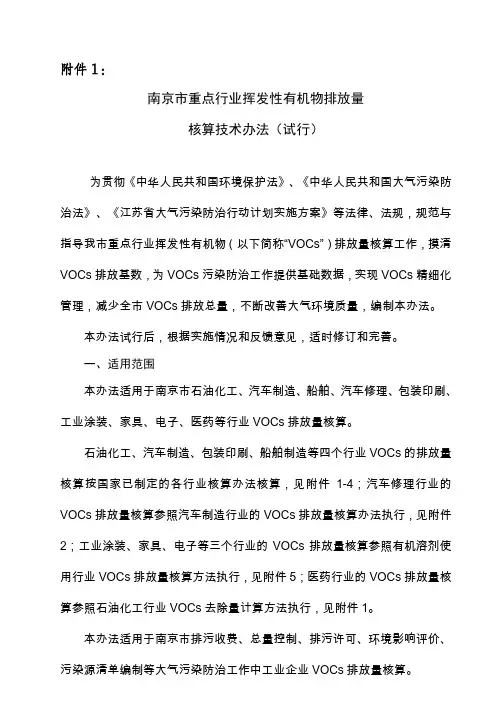 附件 1：

南京市重点行业挥发性有机物排放量

核算技术办法（试行）

为贯彻《中华人民共和国环境保护法》、《中华人民共和国大气污染防治法》、《江苏省大气污染防治行动计划实施方案》等法律、法规，规范与指导我市重点行业挥发性有机物（以下简称“VOCs”）排放量核算工作，摸清 VOCs 排放基数，为 VOCs 污染防治工作提供基础数据，实现 VOCs 精细化管理，减少全市 VOCs 排放总量，不断改善大气环境质量，编制本办法。

本办法试行后，根据实施情况和反馈意见，适时修订和完善。

一、适用范围

本办法适用于南京市石油化工、汽车制造、船舶、汽车修理、包装印刷、工业涂装、家具、电子、医药等行业 VOCs 排放量核算。

石油化工、汽车制造、包装印刷、船舶制造等四个行业 VOCs 的排放量核算按国家已制定的各行业核算办法核算，见附件 1-4；汽车修理行业的 VOCs 排放量核算参照汽车制造行业的 VOCs 排放量核算办法执行，见附件 2；工业涂装、家具、电子等三个行业的 VOCs 排放量核算参照有机溶剂使用行业 VOCs 排放量核算方法执行，见附件 5；医药行业的 VOCs 排放量核算参照石油化工行业 VOCs 去除量计算方法执行，见附件 1。

本办法适用于南京市排污收费、总量控制、排污许可、环境影响评价、污染源清单编制等大气污染防治工作中工业企业 VOCs 排放量核算。